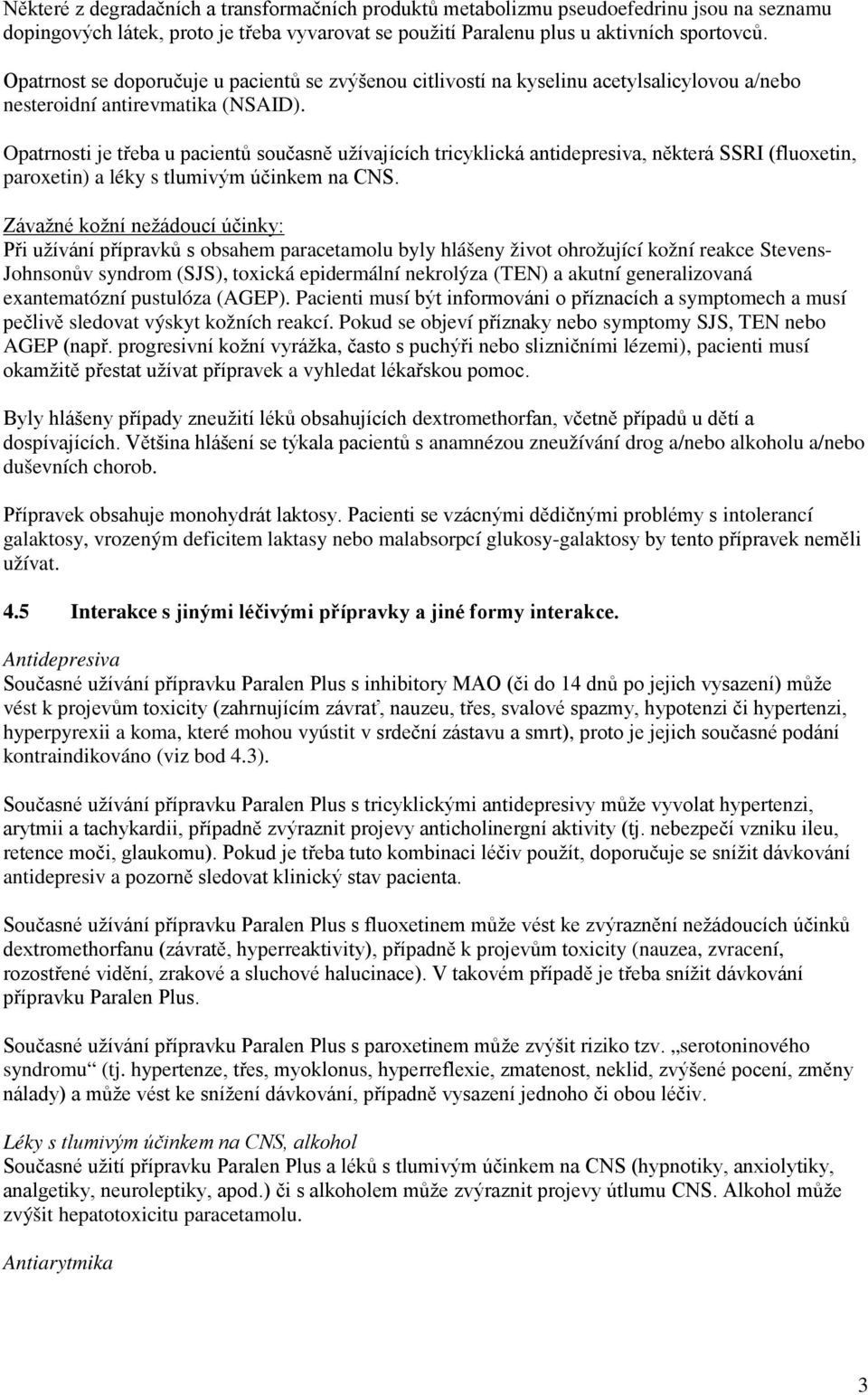 Některé z degradačních a transformačních produktů metabolizmu pseudoefedrinu jsou na seznamu dopingových látek, proto je třeba vyvarovat se použití Paralenu plus u aktivních sportovců.

Opatrnost se doporučuje u pacientů se zvýšenou citlivostí na kyselinu acetylsalicylovou a/nebo nesteroidní antirevmatika (NSAID).

Opatrnosti je třeba u pacientů současně užívajících tricyklická antidepresiva, některá SSRI (fluoxetin, paroxetin) a léky s tlumivým účinkem na CNS.

Závažné kožní nežádoucí účinky:
Při užívání přípravků s obsahem paracetamolu byly hlášeny život ohrožující kožní reakce Stevens-Johnsonův syndrom (SJS), toxická epidermální nekrolýza (TEN) a akutní generalizovaná exantematózní pustulóza (AGEP). Pacienti musí být informováni o příznacích a symptomech a musí pečlivě sledovat výskyt kožních reakcí. Pokud se objeví příznaky nebo symptomy SJS, TEN nebo AGEP (např. progresivní kožní vyrážka, často s puchýři nebo slizničními lézemi), pacienti musí okamžitě přestat užívat přípravek a vyhledat lékařskou pomoc.

Byly hlášeny případy zneužití léků obsahujících dextromethorfan, včetně případů u dětí a dospívajících. Většina hlášení se týkala pacientů s anamnézou zneužívání drog a/nebo alkoholu a/nebo duševních chorob.

Přípravek obsahuje monohydrát laktosy. Pacienti se vzácnými dědičnými problémy s intolerancí galaktosy, vrozeným deficitem laktasy nebo malabsorpcí glukosy-galaktosy by tento přípravek neměli užívat.

4.5 Interakce s jinými léčivými přípravky a jiné formy interakce.

Antidepresiva
Současné užívání přípravku Paralen Plus s inhibitory MAO (či do 14 dnů po jejich vysazení) může vést k projevům toxicity (zahrnujícím závrať, nauzeu, třes, svalové spazmy, hypotenzi či hypertenzi, hyperpyrexii a koma, které mohou vyústit v srdeční zástavu a smrt), proto je jejich současné podání kontraindikováno (viz bod 4.3).

Současné užívání přípravku Paralen Plus s tricyklickými antidepresivy může vyvolat hypertenzi, arytmii a tachykardii, případně zvýraznit projevy anticholinergní aktivity (tj. nebezpečí vzniku ileu, retence moči, glaukomu). Pokud je třeba tuto kombinaci léčiv použít, doporučuje se snížit dávkování antidepresiv a pozorně sledovat klinický stav pacienta.

Současné užívání přípravku Paralen Plus s fluoxetinem může vést ke zvýraznění nežádoucích účinků dextromethorfanu (závratě, hyperreaktivity), případně k projevům toxicity (nauzea, zvracení, rozostřené vidění, zrakové a sluchové halucinace). V takovém případě je třeba snížit dávkování přípravku Paralen Plus.

Současné užívání přípravku Paralen Plus s paroxetinem může zvýšit riziko tzv. „serotoninového syndromu“ (tj. hypertenze, třes, myoklonus, hyperreflexie, zmatenost, neklid, zvýšené pocení, změny nálady) a může vést ke snížení dávkování, případně vysazení jednoho či obou léčiv.

Léky s tlumivým účinkem na CNS, alkohol
Současné užití přípravku Paralen Plus a léků s tlumivým účinkem na CNS (hypnotiky, anxiolytiky, analgetiky, neuroleptiky, apod.) či s alkoholem může zvýraznit projevy útlumu CNS. Alkohol může zvýšit hepatotoxicitu paracetamolu.

Antiarytmika

3